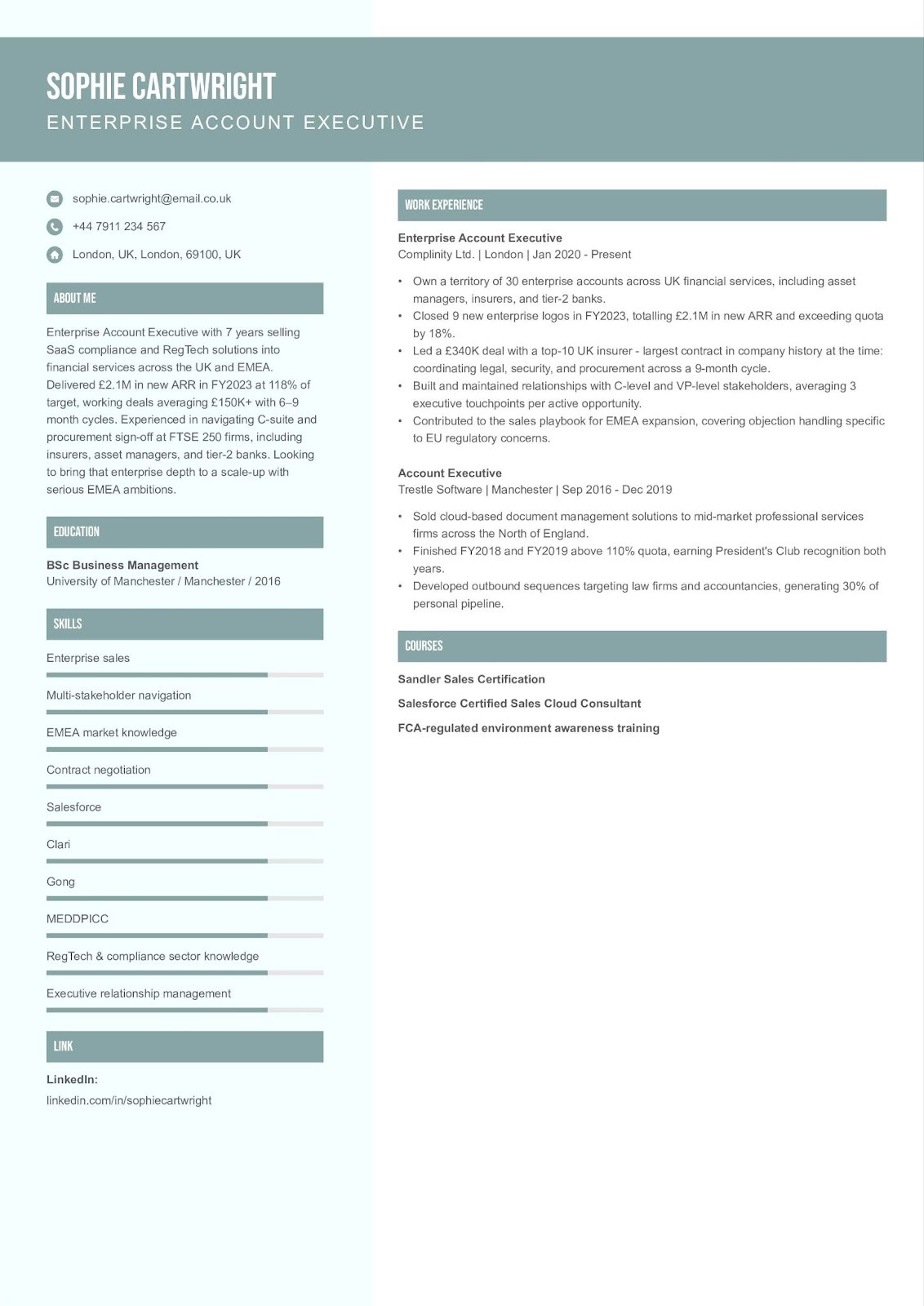 SOPHIE CARTWRIGHT
ENTERPRISE ACCOUNT EXECUTIVE

sophie.cartwright@email.co.uk

+44 7911 234 567

London, UK, London, 69100, UK

ABOUT ME

Enterprise Account Executive with 7 years selling SaaS compliance and RegTech solutions into financial services across the UK and EMEA. Delivered £2.1M in new ARR in FY2023 at 118% of target, working deals averaging £150K+ with 6–9 month cycles. Experienced in navigating C-suite and procurement sign-off at FTSE 250 firms, including insurers, asset managers, and tier-2 banks. Looking to bring that enterprise depth to a scale-up with serious EMEA ambitions.

EDUCATION

BSc Business Management
University of Manchester / Manchester / 2016

SKILLS

Enterprise sales

Multi-stakeholder navigation

EMEA market knowledge

Contract negotiation

Salesforce

Clari

Gong

MEDDPICC

RegTech & compliance sector knowledge

Executive relationship management

LINK

LinkedIn:
linkedin.com/in/sophiecartwright

WORK EXPERIENCE

Enterprise Account Executive
Complinity Ltd. | London | Jan 2020 - Present

• Own a territory of 30 enterprise accounts across UK financial services, including asset managers, insurers, and tier-2 banks.
• Closed 9 new enterprise logos in FY2023, totalling £2.1M in new ARR and exceeding quota by 18%.
• Led a £340K deal with a top-10 UK insurer - largest contract in company history at the time: coordinating legal, security, and procurement across a 9-month cycle.
• Built and maintained relationships with C-level and VP-level stakeholders, averaging 3 executive touchpoints per active opportunity.
• Contributed to the sales playbook for EMEA expansion, covering objection handling specific to EU regulatory concerns.

Account Executive
Trestle Software | Manchester | Sep 2016 - Dec 2019

• Sold cloud-based document management solutions to mid-market professional services firms across the North of England.
• Finished FY2018 and FY2019 above 110% quota, earning President's Club recognition both years.
• Developed outbound sequences targeting law firms and accountancies, generating 30% of personal pipeline.

COURSES

Sandler Sales Certification

Salesforce Certified Sales Cloud Consultant

FCA-regulated environment awareness training